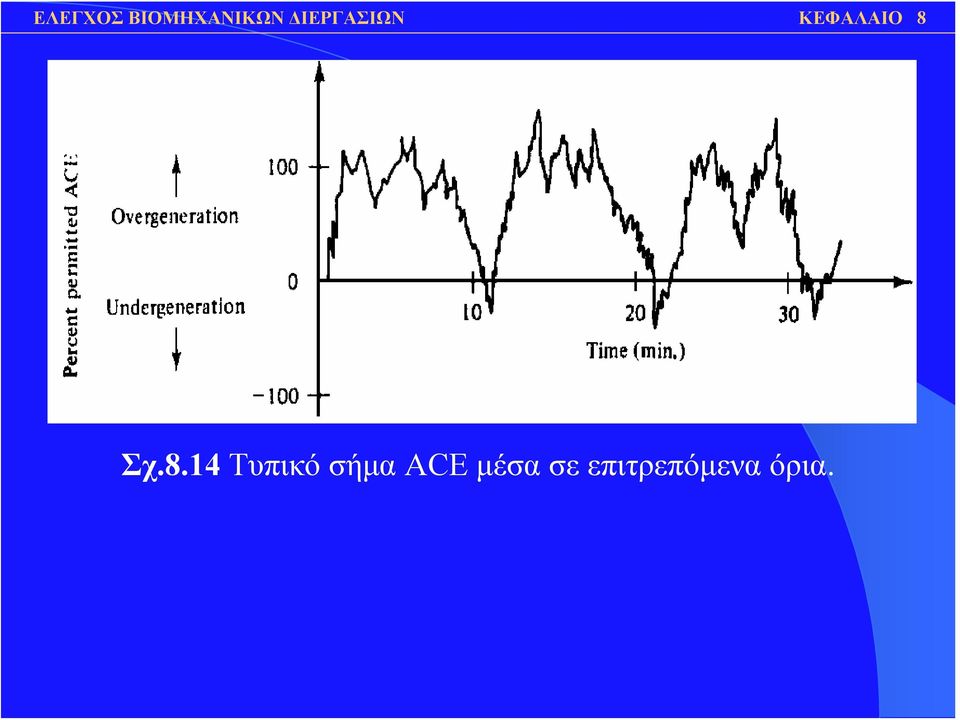 ΕΛΕΓΧΟΣ ΒΙΟΜΗΧΑΝΙΚΩΝ ΔΙΕΡΓΑΣΙΩΝ

ΚΕΦΑΛΑΙΟ 8

Percent permitted ACE

Overgeneration

Undergeneration

100

0

−100

10

20

30

Time (min.)

Σχ.8.14 Τυπικό σήμα ACE μέσα σε επιτρεπόμενα όρια.